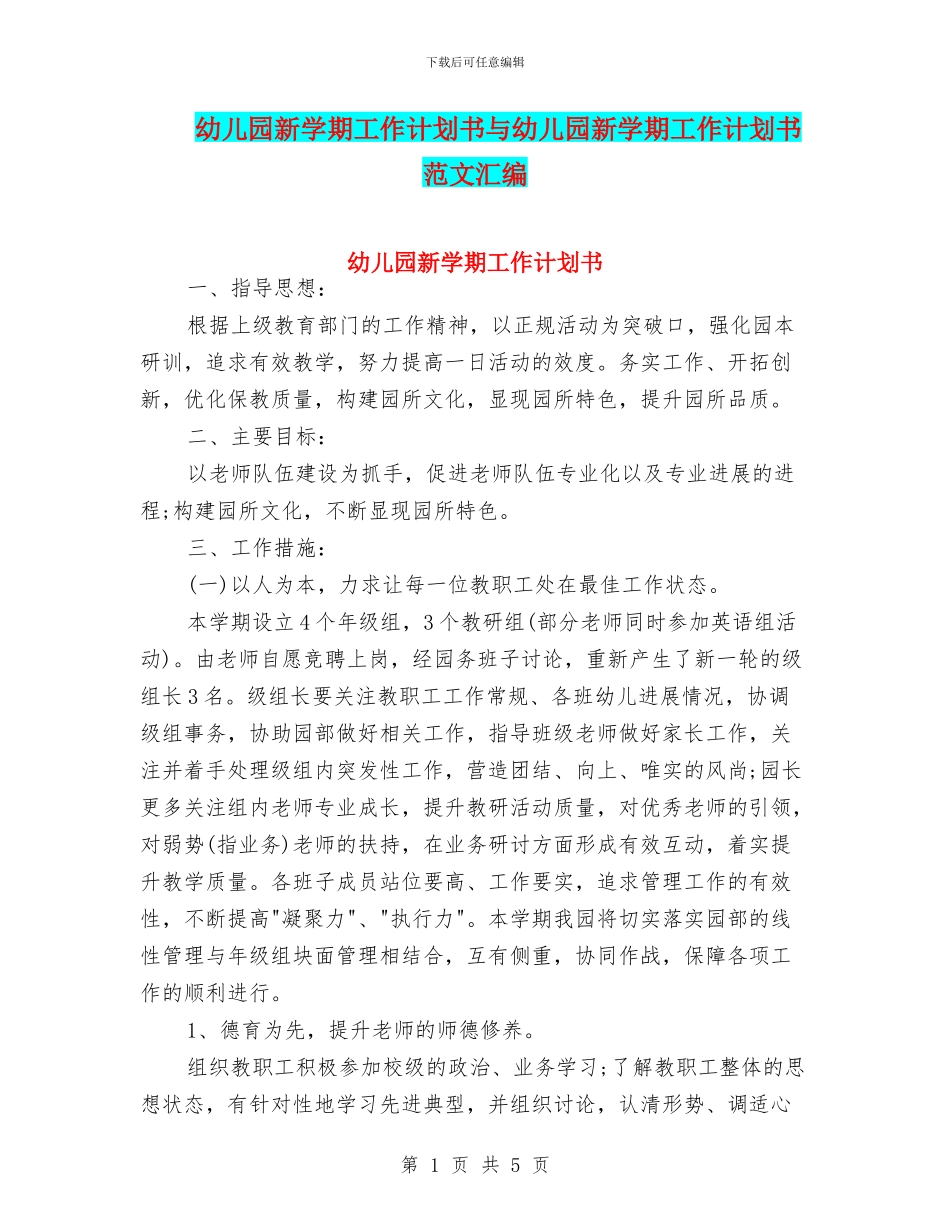 下载后可任意编辑

幼儿园新学期工作计划书与幼儿园新学期工作计划书范文汇编

幼儿园新学期工作计划书

一、指导思想：

根据上级教育部门的工作精神，以正规活动为突破口，强化园本研训，追求有效教学，努力提高一日活动的效度。务实工作、开拓创新，优化保教质量，构建园所文化，显现园所特色，提升园所品质。

二、主要目标：

以老师队伍建设为抓手，促进老师队伍专业化以及专业进展的进程;构建园所文化，不断显现园所特色。

三、工作措施：

(一)以人为本，力求让每一位教职工处在最佳工作状态。

本学期设立4个年级组，3个教研组(部分老师同时参加英语组活动)。由老师自愿竞聘上岗，经园务班子讨论，重新产生了新一轮的级组长3名。级组长要关注教职工工作常规、各班幼儿进展情况，协调级组事务，协助园部做好相关工作，指导班级老师做好家长工作，关注并着手处理级组内突发性工作，营造团结、向上、唯实的风尚;园长更多关注组内老师专业成长，提升教研活动质量，对优秀老师的引领，对弱势(指业务)老师的扶持，在业务研讨方面形成有效互动，着实提升教学质量。各班子成员站位要高、工作要实，追求管理工作的有效性，不断提高"凝聚力"、"执行力"。本学期我园将切实落实园部的线性管理与年级组块面管理相结合，互有侧重，协同作战，保障各项工作的顺利进行。

1、德育为先，提升老师的师德修养。

组织教职工积极参加校级的政治、业务学习;了解教职工整体的思想状态，有针对性地学习先进典型，并组织讨论，认清形势、调适心

第 1 页 共 5 页